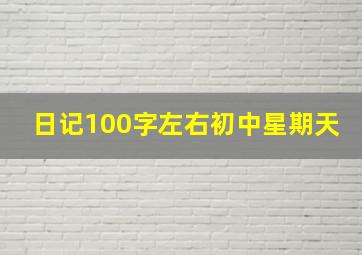 日记100字左右初中星期天